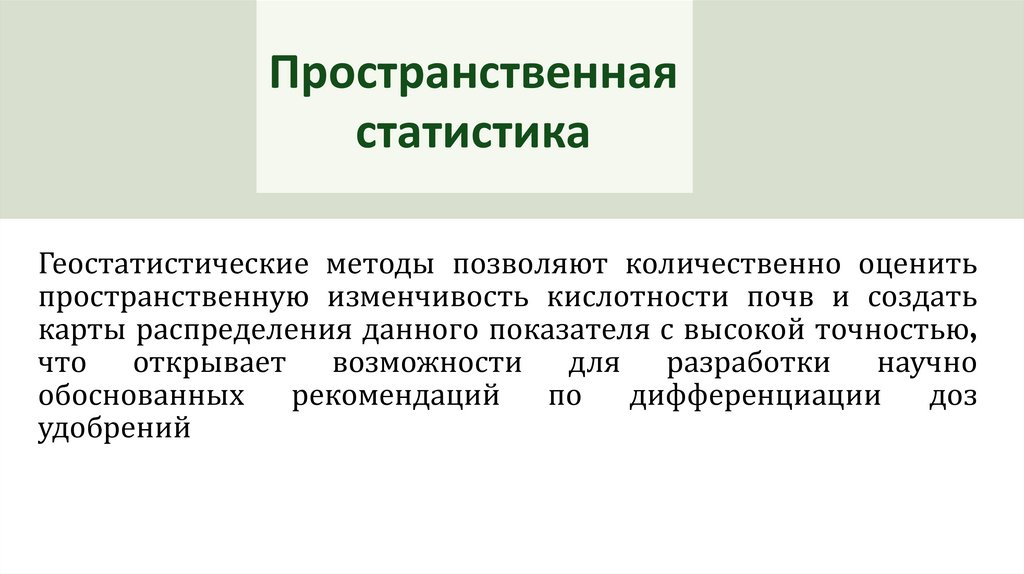 Пространственная статистика

Геостатистические методы позволяют количественно оценить пространственную изменчивость кислотности почв и создать карты распределения данного показателя с высокой точностью, что открывает возможности для разработки научно обоснованных рекомендаций по дифференциации доз удобрений